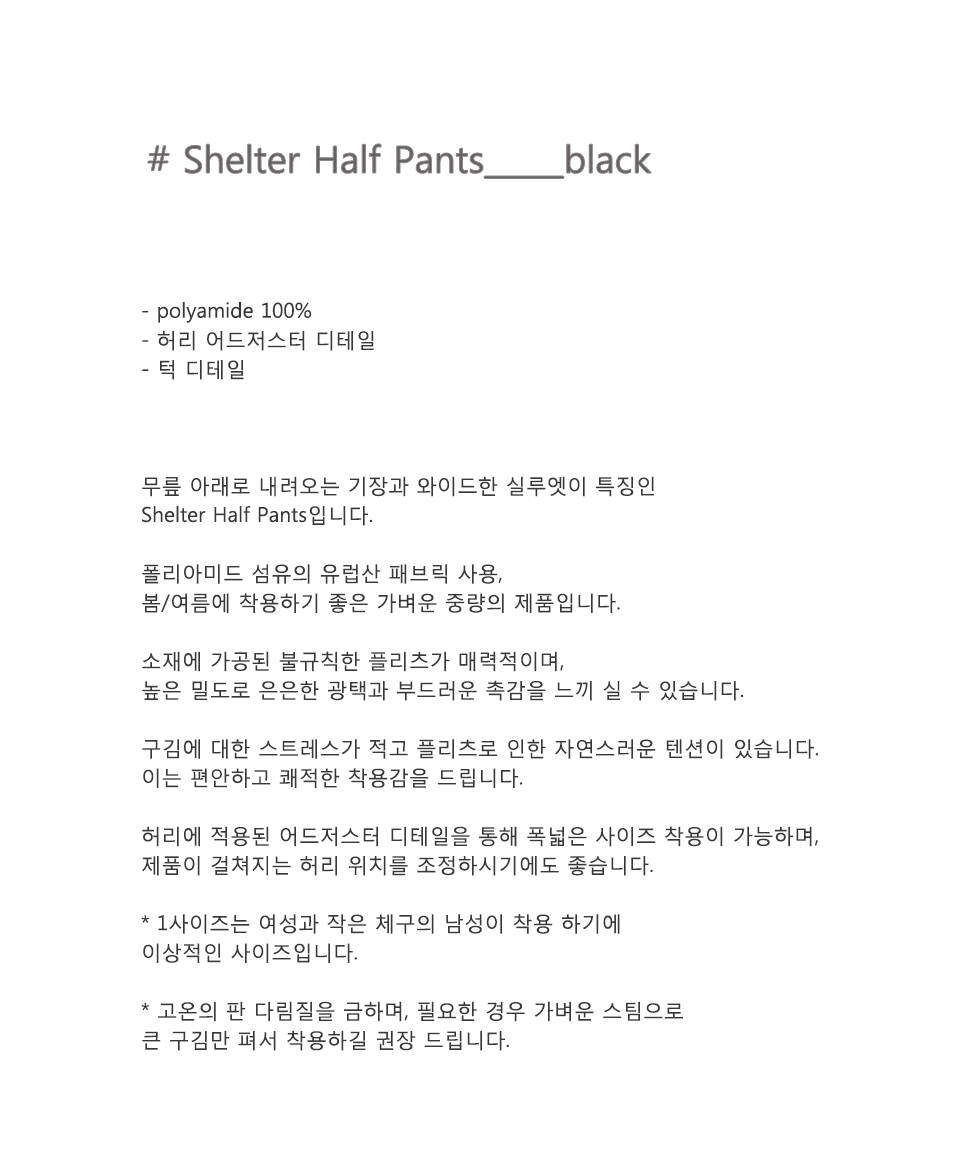 # Shelter Half Pants_____black

- polyamide 100%
- 허리 어드저스터 디테일
- 턱 디테일

무릎 아래로 내려오는 기장과 와이드한 실루엣이 특징인
Shelter Half Pants입니다.

폴리아미드 섬유의 유럽산 패브릭 사용,
봄/여름에 착용하기 좋은 가벼운 중량의 제품입니다.

소재에 가공된 불규칙한 플리츠가 매력적이며,
높은 밀도로 은은한 광택과 부드러운 촉감을 느끼 실 수 있습니다.

구김에 대한 스트레스가 적고 플리츠로 인한 자연스러운 텐션이 있습니다.
이는 편안하고 쾌적한 착용감을 드립니다.

허리에 적용된 어드저스터 디테일을 통해 폭넓은 사이즈 착용이 가능하며,
제품이 걸쳐지는 허리 위치를 조정하시기에도 좋습니다.

* 1사이즈는 여성과 작은 체구의 남성이 착용 하기에
이상적인 사이즈입니다.

* 고온의 판 다림질을 금하며, 필요한 경우 가벼운 스팀으로
큰 구김만 펴서 착용하길 권장 드립니다.